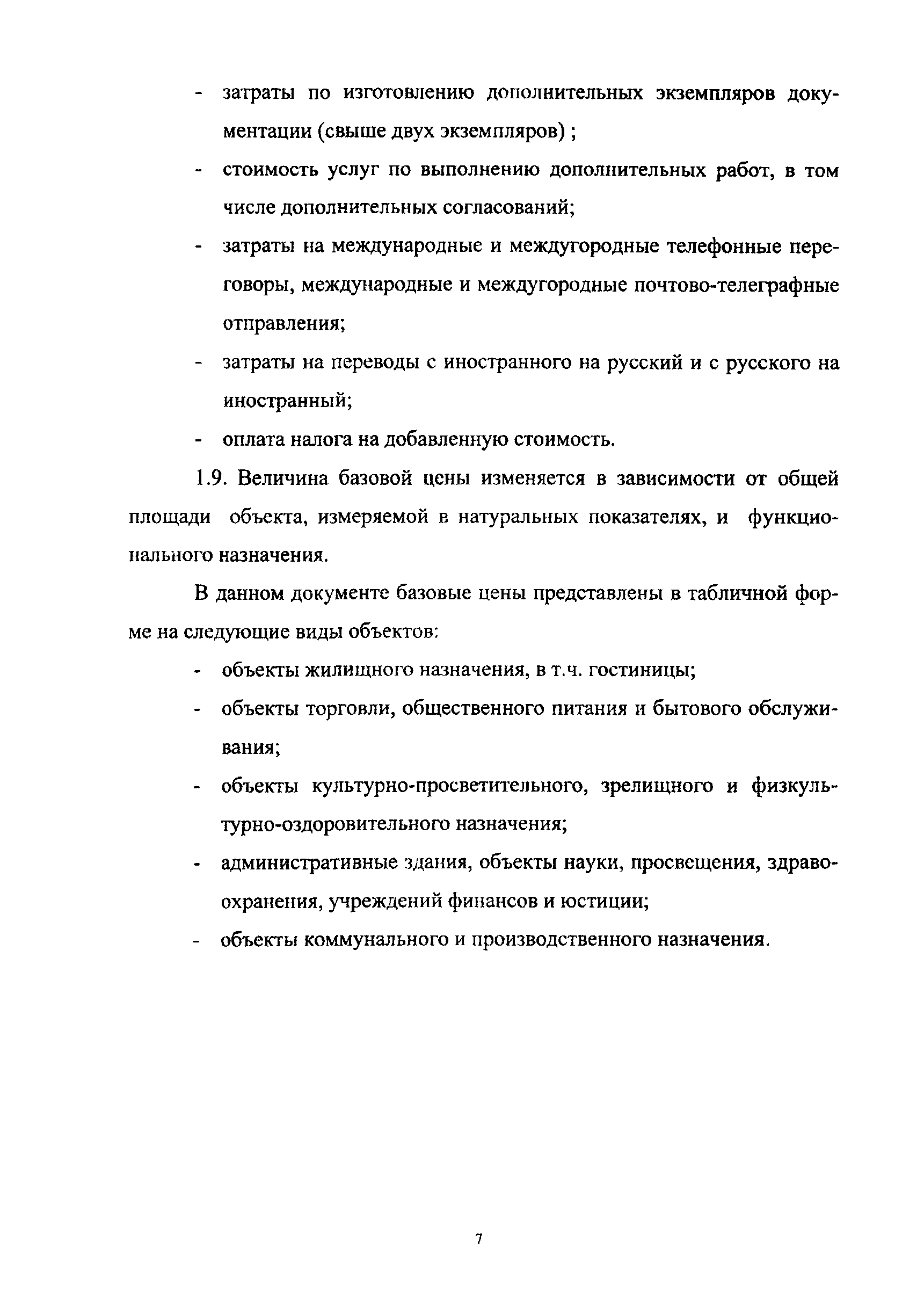 - затраты по изготовлению дополнительных экземпляров документации (свыше двух экземпляров) ;

- стоимость услуг по выполнению дополнительных работ, в том числе дополнительных согласований;

- затраты на международные и междугородные телефонные переговоры, международные и междугородные почтово-телеграфные отправления;

- затраты на переводы с иностранного на русский и с русского на иностранный;

- оплата налога на добавленную стоимость.

1.9. Величина базовой цены изменяется в зависимости от общей площади объекта, измеряемой в натуральных показателях, и функционального назначения.

В данном документе базовые цены представлены в табличной форме на следующие виды объектов:

- объекты жилищного назначения, в т.ч. гостиницы;

- объекты торговли, общественного питания и бытового обслуживания;

- объекты культурно-просветительного, зрелищного и физкультурно-оздоровительного назначения;

- административные здания, объекты науки, просвещения, здравоохранения, учреждений финансов и юстиции;

- объекты коммунального и производственного назначения.

7